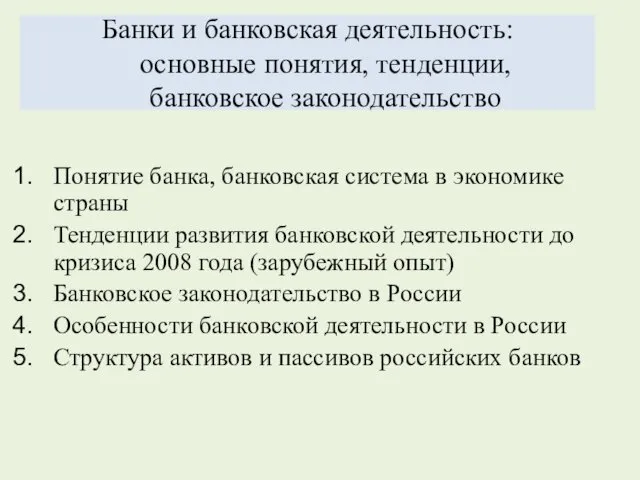 Банки и банковская деятельность: основные понятия, тенденции, банковское законодательство

1. Понятие банка, банковская система в экономике страны
2. Тенденции развития банковской деятельности до кризиса 2008 года (зарубежный опыт)
3. Банковское законодательство в России
4. Особенности банковской деятельности в России
5. Структура активов и пассивов российских банков